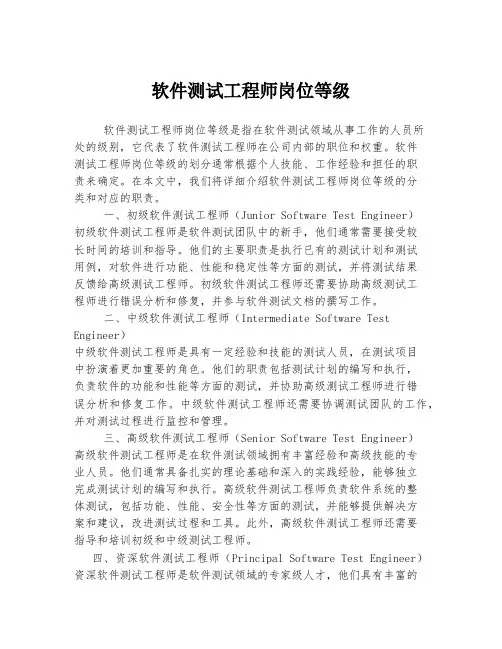 软件测试工程师岗位等级

软件测试工程师岗位等级是指在软件测试领域从事工作的人员所处的级别，它代表了软件测试工程师在公司内部的职位和权重。软件测试工程师岗位等级的划分通常根据个人技能、工作经验和担任的职责来确定。在本文中，我们将详细介绍软件测试工程师岗位等级的分类和对应的职责。

一、初级软件测试工程师（Junior Software Test Engineer）
初级软件测试工程师是软件测试团队中的新手，他们通常需要接受较长时间的培训和指导。他们的主要职责是执行已有的测试计划和测试用例，对软件进行功能、性能和稳定性等方面的测试，并将测试结果反馈给高级测试工程师。初级软件测试工程师还需要协助高级测试工程师进行错误分析和修复，并参与软件测试文档的撰写工作。

二、中级软件测试工程师（Intermediate Software Test Engineer）
中级软件测试工程师是具有一定经验和技能的测试人员，在测试项目中扮演着更加重要的角色。他们的职责包括测试计划的编写和执行，负责软件的功能和性能等方面的测试，并协助高级测试工程师进行错误分析和修复工作。中级软件测试工程师还需要协调测试团队的工作，并对测试过程进行监控和管理。

三、高级软件测试工程师（Senior Software Test Engineer）
高级软件测试工程师是在软件测试领域拥有丰富经验和高级技能的专业人员。他们通常具备扎实的理论基础和深入的实践经验，能够独立完成测试计划的编写和执行。高级软件测试工程师负责软件系统的整体测试，包括功能、性能、安全性等方面的测试，并能够提供解决方案和建议，改进测试过程和工具。此外，高级软件测试工程师还需要指导和培训初级和中级测试工程师。

四、资深软件测试工程师（Principal Software Test Engineer）
资深软件测试工程师是软件测试领域的专家级人才，他们具有丰富的